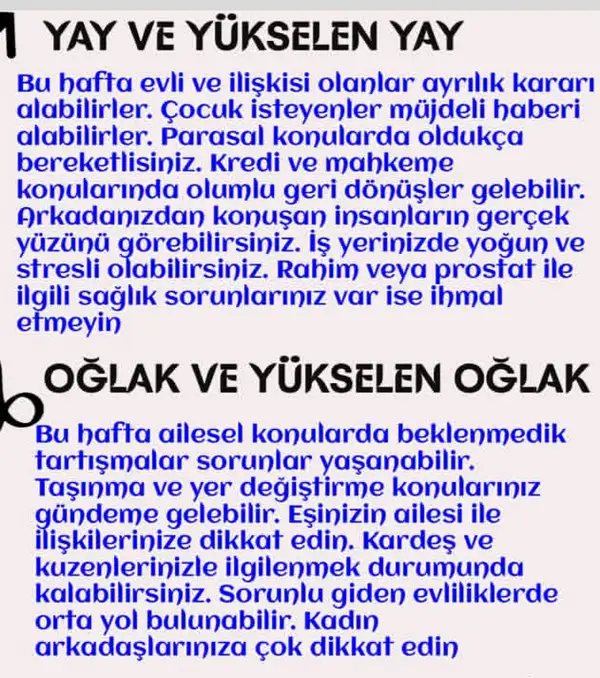 YAY VE YÜKSELEN YAY

Bu hafta evli ve ilişkisi olanlar ayrılık kararı alabilirler. Çocuk isteyenler müjdeli haberi alabilirler. Parasal konularda oldukça bereketlisiniz. Kredi ve mahkeme konularında olumlu geri dönüşler gelebilir. Arkadanızdan konuşan insanların gerçek yüzünü görebilirsiniz. İş yerinizde yoğun ve stresli olabilirsiniz. Rahim veya prostat ile ilgili sağlık sorunlarınız var ise ihmal etmeyin

OĞLAK VE YÜKSELEN OĞLAK

Bu hafta ailesel konularda beklenmedik tartışmalar sorunlar yaşanabilir. Taşınma ve yer değiştirme konularınız gündeme gelebilir. Eşinizin ailesi ile ilişkilerinize dikkat edin. Kardeş ve kuzenlerinizle ilgilenmek durumunda kalabilirsiniz. Sorunlu giden evliliklerde orta yol bulunabilir. Kadın arkadaşlarınıza çok dikkat edin